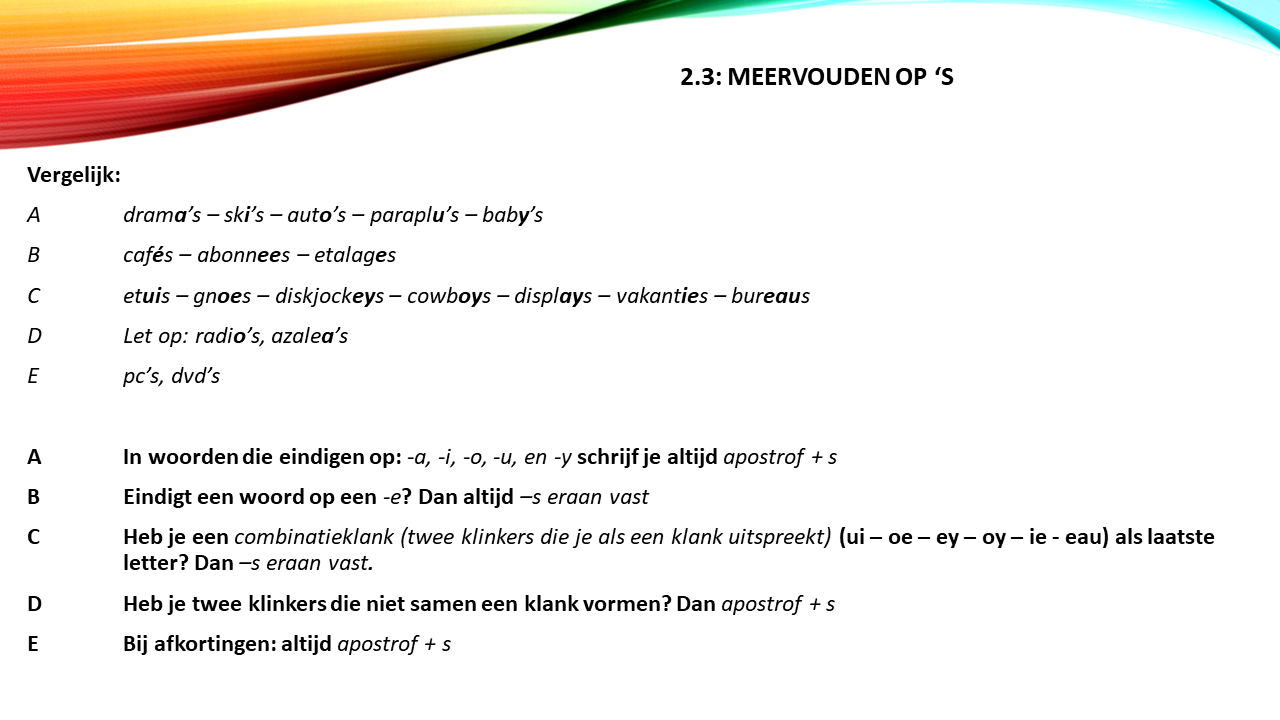 2.3: MEERVOUDEN OP ‘S

Vergelijk:

A drama’s – ski’s – auto’s – paraplu’s – baby’s

B cafés – abonnees – etalages

C etuis – gnoes – diskjockeys – cowboys – displays – vakanties – bureaus

D Let op: radio’s, azalea’s

E pc’s, dvd’s

A In woorden die eindigen op: -a, -i, -o, -u, en -y schrijf je altijd apostrof + s

B Eindigt een woord op een -e? Dan altijd –s eraan vast

C Heb je een combinatieklank (twee klinkers die je als een klank uitspreekt) (ui – oe – ey – oy – ie - eau) als laatste letter? Dan –s eraan vast.

D Heb je twee klinkers die niet samen een klank vormen? Dan apostrof + s

E Bij afkortingen: altijd apostrof + s